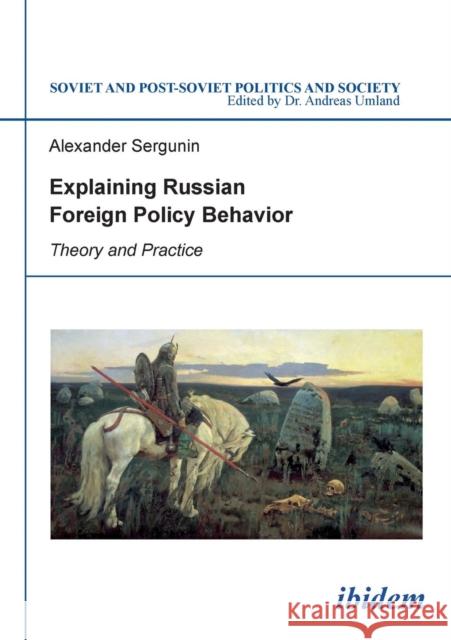 SOVIET AND POST-SOVIET POLITICS AND SOCIETY
Edited by Dr. Andreas Umland

Alexander Sergunin

Explaining Russian Foreign Policy Behavior

Theory and Practice

ibidem